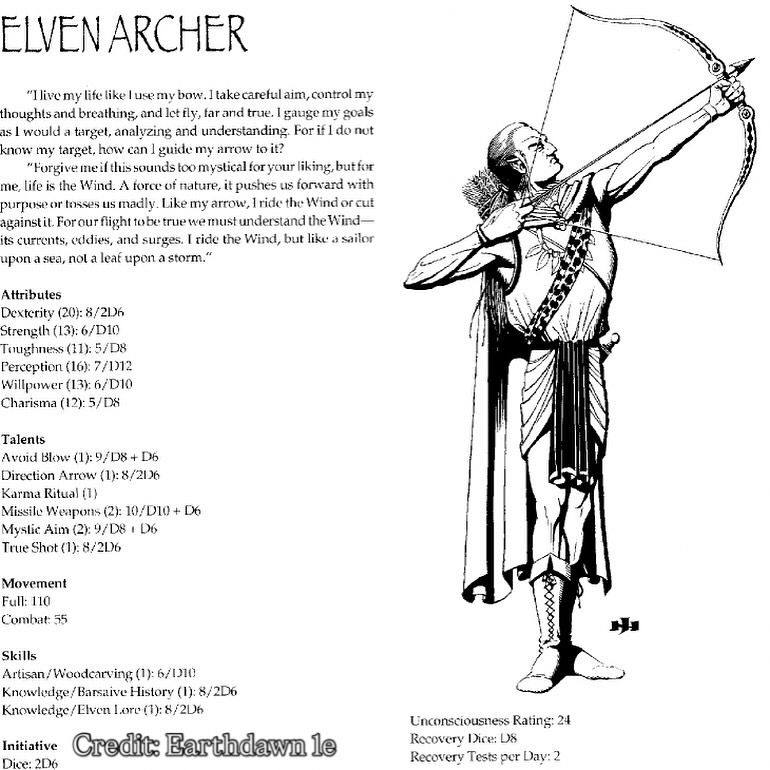 ELVEN ARCHER

"I live my life like I use my bow. I take careful aim, control my thoughts and breathing, and let fly, far and true. I gauge my goals as I would a target, analyzing and understanding. For if I do not know my target, how can I guide my arrow to it?

"Forgive me if this sounds too mystical for your liking, but for me, life is the Wind. A force of nature, it pushes us forward with purpose or tosses us madly. Like my arrow, I ride the Wind or cut against it. For our flight to be true we must understand the Wind—its currents, eddies, and surges. I ride the Wind, but like a sailor upon a sea, not a leaf upon a storm."

Attributes
Dexterity (20): 8/2D6
Strength (13): 6/D10
Toughness (11): 5/D8
Perception (16): 7/D12
Willpower (13): 6/D10
Charisma (12): 5/D8

Talents
Avoid Blow (1): 9/D8 + D6
Direction Arrow (1): 8/2D6
Karma Ritual (1)
Missile Weapons (2): 10/D10 + D6
Mystic Aim (2): 9/D8 + D6
True Shot (1): 8/2D6

Movement
Full: 110
Combat: 55

Skills
Artisan/Woodcarving (1): 6/D10
Knowledge/Barsaive History (1): 8/2D6
Knowledge/Elven Lore (1): 8/2D6

Initiative
Dice: 2D6

Credit: Earthdawn 1e

Unconsciousness Rating: 24
Recovery Dice: D8
Recovery Tests per Day: 2